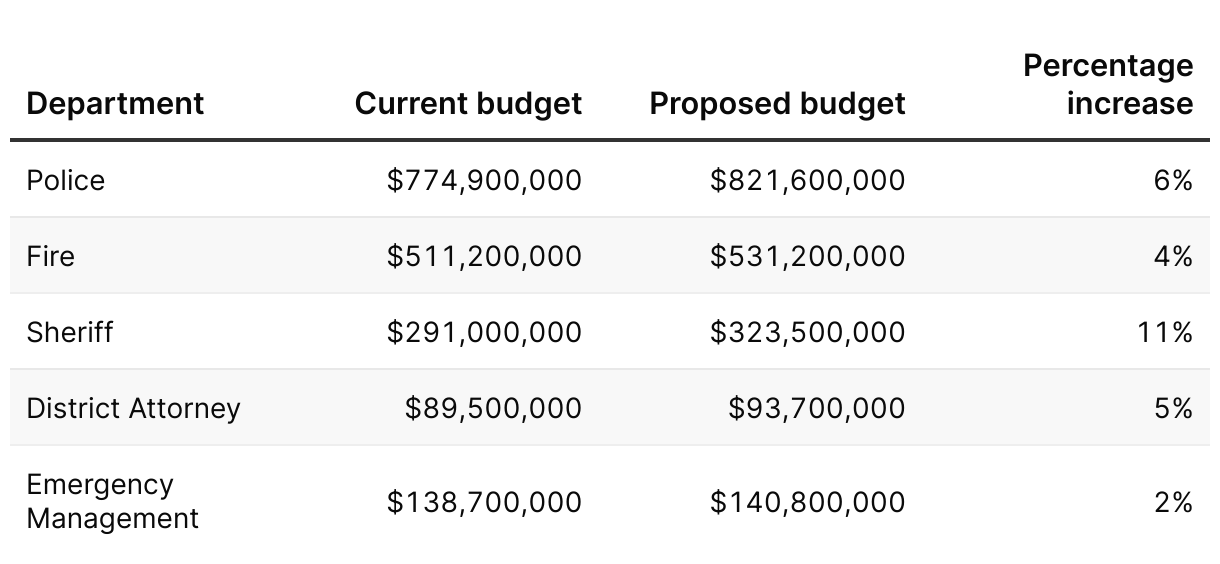 | Department | Current budget | Proposed budget | Percentage increase |
|---|---|---|---|
| Police | \$774,900,000 | \$821,600,000 | 6% |
| Fire | \$511,200,000 | \$531,200,000 | 4% |
| Sheriff | \$291,000,000 | \$323,500,000 | 11% |
| District Attorney | \$89,500,000 | \$93,700,000 | 5% |
| Emergency Management | \$138,700,000 | \$140,800,000 | 2% |